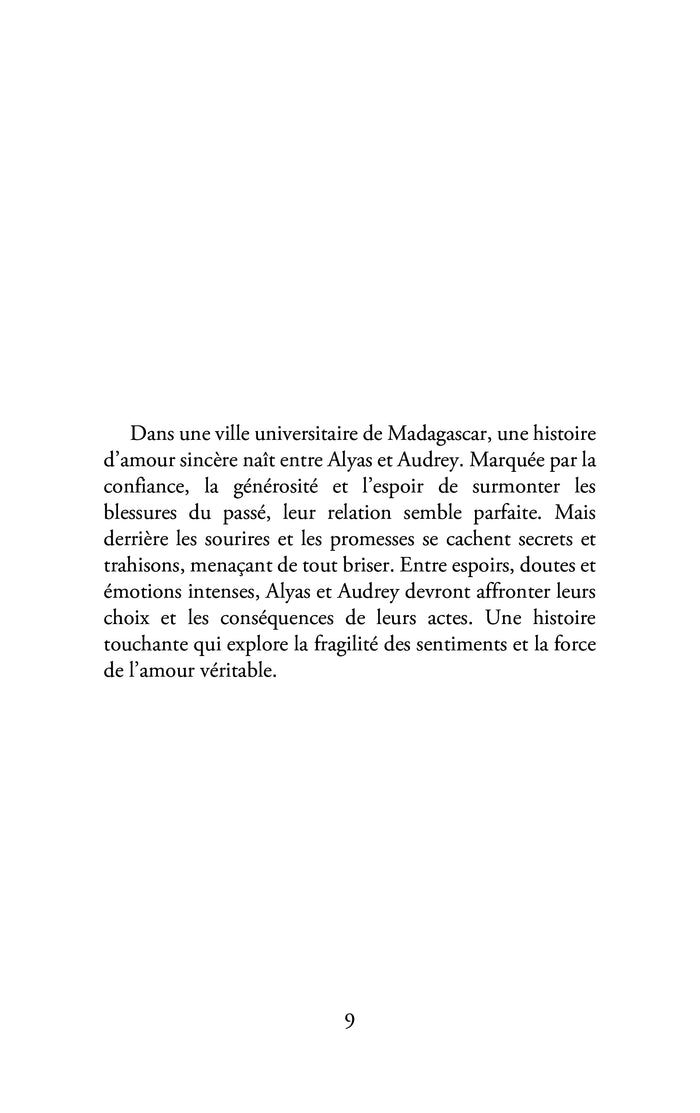 Dans une ville universitaire de Madagascar, une histoire d’amour sincère naît entre Alyas et Audrey. Marquée par la confiance, la générosité et l’espoir de surmonter les blessures du passé, leur relation semble parfaite. Mais derrière les sourires et les promesses se cachent secrets et trahisons, menaçant de tout briser. Entre espoirs, doutes et émotions intenses, Alyas et Audrey devront affronter leurs choix et les conséquences de leurs actes. Une histoire touchante qui explore la fragilité des sentiments et la force de l’amour véritable.

9